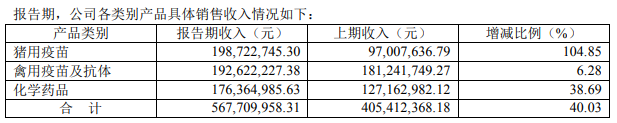 报告期，公司各类别产品具体销售收入情况如下：

| 产品类别 | 报告期收入（元） | 上期收入（元） | 增减比例（%） |
|---|---|---|---|
| 猪用疫苗 | 198,722,745.30 | 97,007,636.79 | 104.85 |
| 禽用疫苗及抗体 | 192,622,227.38 | 181,241,749.27 | 6.28 |
| 化学药品 | 176,364,985.63 | 127,162,982.12 | 38.69 |
| 合　计 | 567,709,958.31 | 405,412,368.18 | 40.03 |